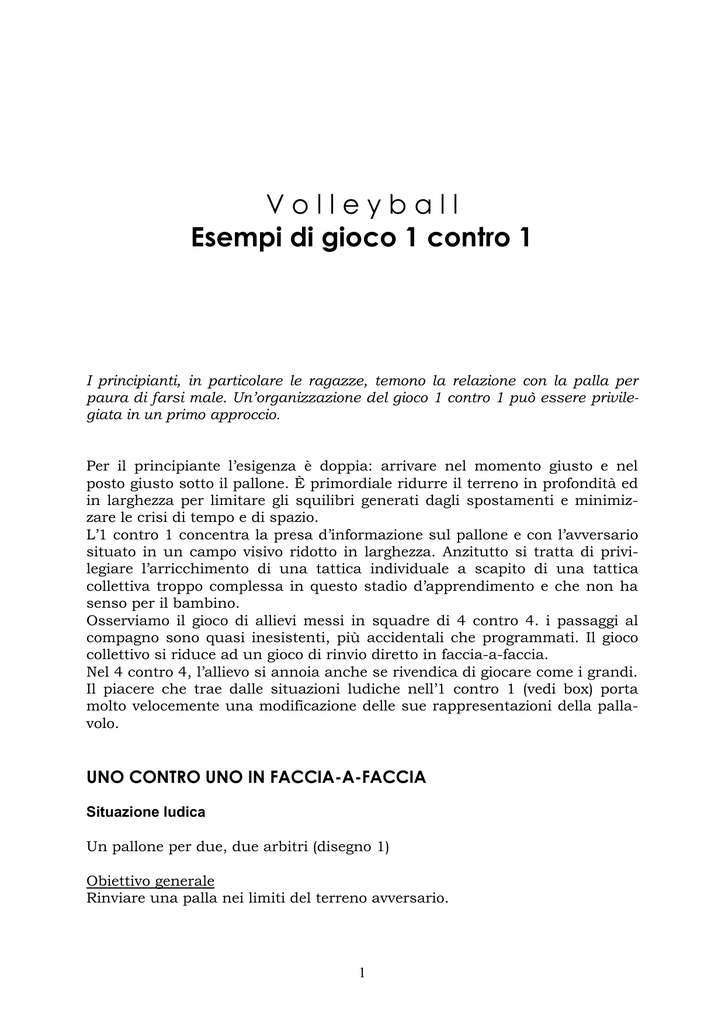 Volleyball
Esempi di gioco 1 contro 1

I principianti, in particolare le ragazze, temono la relazione con la palla per paura di farsi male. Un'organizzazione del gioco 1 contro 1 può essere privilegiata in un primo approccio.

Per il principiante l'esigenza è doppia: arrivare nel momento giusto e nel posto giusto sotto il pallone. È primordiale ridurre il terreno in profondità ed in larghezza per limitare gli squilibri generati dagli spostamenti e minimizzare le crisi di tempo e di spazio.
L'1 contro 1 concentra la presa d'informazione sul pallone e con l'avversario situato in un campo visivo ridotto in larghezza. Anzitutto si tratta di privilegiare l'arricchimento di una tattica individuale a scapito di una tattica collettiva troppo complessa in questo stadio d'apprendimento e che non ha senso per il bambino.
Osserviamo il gioco di allievi messi in squadre di 4 contro 4. i passaggi al compagno sono quasi inesistenti, più accidentali che programmati. Il gioco collettivo si riduce ad un gioco di rinvio diretto in faccia-a-faccia.
Nel 4 contro 4, l'allievo si annoia anche se rivendica di giocare come i grandi. Il piacere che trae dalle situazioni ludiche nell'1 contro 1 (vedi box) porta molto velocemente una modificazione delle sue rappresentazioni della pallavolo.

UNO CONTRO UNO IN FACCIA-A-FACCIA

Situazione ludica

Un pallone per due, due arbitri (disegno 1)

Obiettivo generale
Rinviare una palla nei limiti del terreno avversario.

1